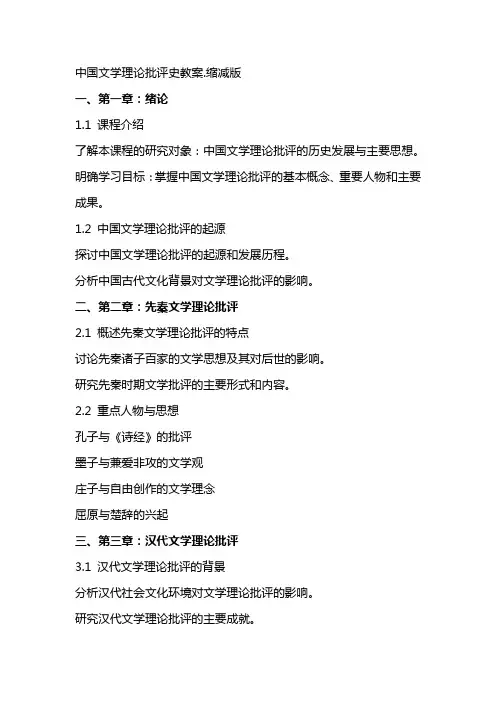 中国文学理论批评史教案.缩减版

一、第一章：绪论

1.1 课程介绍

了解本课程的研究对象：中国文学理论批评的历史发展与主要思想。

明确学习目标：掌握中国文学理论批评的基本概念、重要人物和主要成果。

1.2 中国文学理论批评的起源

探讨中国文学理论批评的起源和发展历程。

分析中国古代文化背景对文学理论批评的影响。

二、第二章：先秦文学理论批评

2.1 概述先秦文学理论批评的特点

讨论先秦诸子百家的文学思想及其对后世的影响。

研究先秦时期文学批评的主要形式和内容。

2.2 重点人物与思想

孔子与《诗经》的批评

墨子与兼爱非攻的文学观

庄子与自由创作的文学理念

屈原与楚辞的兴起

三、第三章：汉代文学理论批评

3.1 汉代文学理论批评的背景

分析汉代社会文化环境对文学理论批评的影响。

研究汉代文学理论批评的主要成就。